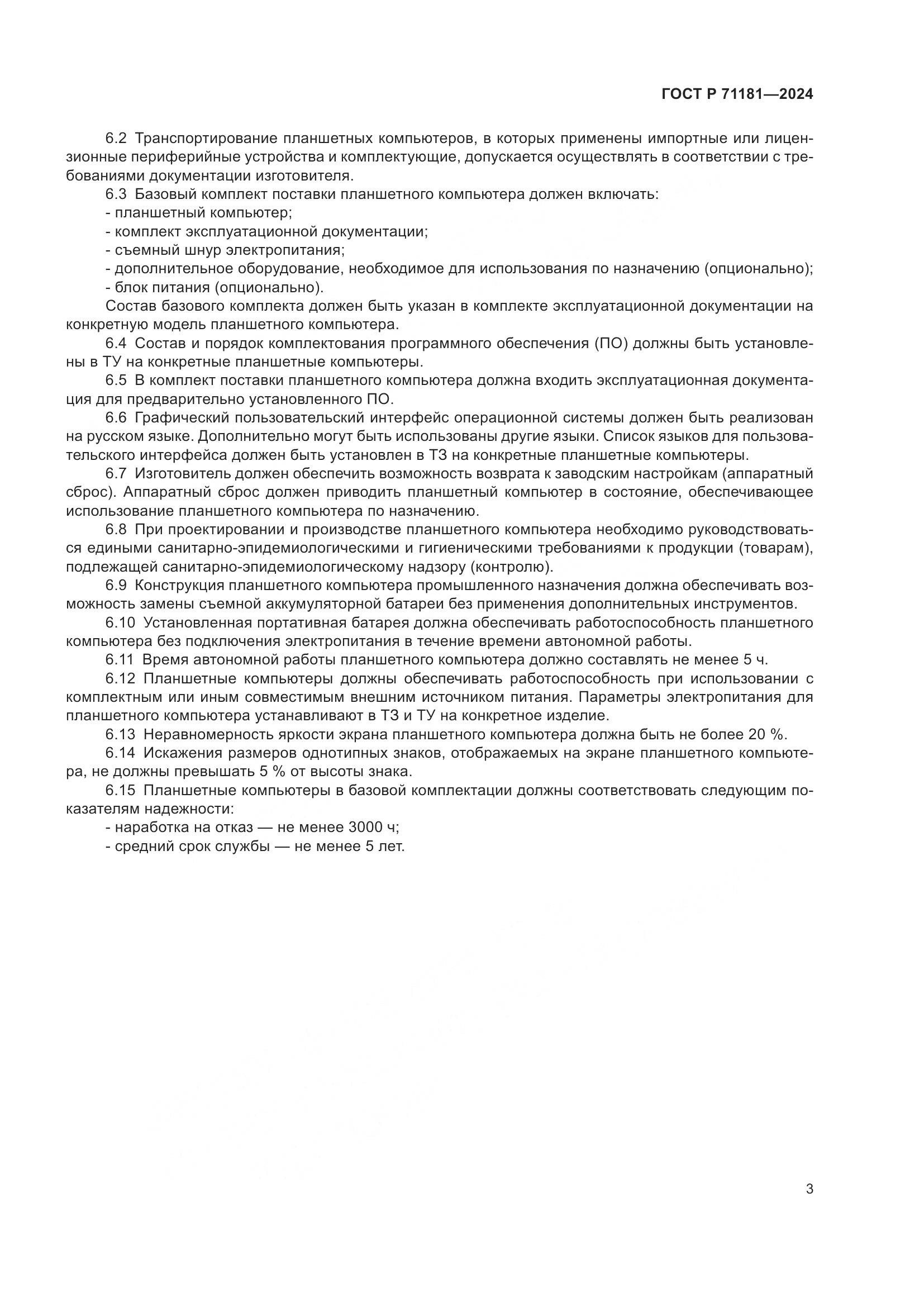 ГОСТ Р 71181—2024

6.2 Транспортирование планшетных компьютеров, в которых применены импортные или лицензионные периферийные устройства и комплектующие, допускается осуществлять в соответствии с требованиями документации изготовителя.

6.3 Базовый комплект поставки планшетного компьютера должен включать:

- планшетный компьютер;

- комплект эксплуатационной документации;

- съемный шнур электропитания;

- дополнительное оборудование, необходимое для использования по назначению (опционально);

- блок питания (опционально).

Состав базового комплекта должен быть указан в комплекте эксплуатационной документации на конкретную модель планшетного компьютера.

6.4 Состав и порядок комплектования программного обеспечения (ПО) должны быть установлены в ТУ на конкретные планшетные компьютеры.

6.5 В комплект поставки планшетного компьютера должна входить эксплуатационная документация для предварительно установленного ПО.

6.6 Графический пользовательский интерфейс операционной системы должен быть реализован на русском языке. Дополнительно могут быть использованы другие языки. Список языков для пользовательского интерфейса должен быть установлен в ТЗ на конкретные планшетные компьютеры.

6.7 Изготовитель должен обеспечить возможность возврата к заводским настройкам (аппаратный сброс). Аппаратный сброс должен приводить планшетный компьютер в состояние, обеспечивающее использование планшетного компьютера по назначению.

6.8 При проектировании и производстве планшетного компьютера необходимо руководствоваться едиными санитарно-эпидемиологическими и гигиеническими требованиями к продукции (товарам), подлежащей санитарно-эпидемиологическому надзору (контролю).

6.9 Конструкция планшетного компьютера промышленного назначения должна обеспечивать возможность замены съемной аккумуляторной батареи без применения дополнительных инструментов.

6.10 Установленная портативная батарея должна обеспечивать работоспособность планшетного компьютера без подключения электропитания в течение времени автономной работы.

6.11 Время автономной работы планшетного компьютера должно составлять не менее 5 ч.

6.12 Планшетные компьютеры должны обеспечивать работоспособность при использовании с комплектным или иным совместимым внешним источником питания. Параметры электропитания для планшетного компьютера устанавливают в ТЗ и ТУ на конкретное изделие.

6.13 Неравномерность яркости экрана планшетного компьютера должна быть не более 20 %.

6.14 Искажения размеров однотипных знаков, отображаемых на экране планшетного компьютера, не должны превышать 5 % от высоты знака.

6.15 Планшетные компьютеры в базовой комплектации должны соответствовать следующим показателям надежности:

- наработка на отказ — не менее 3000 ч;

- средний срок службы — не менее 5 лет.

3